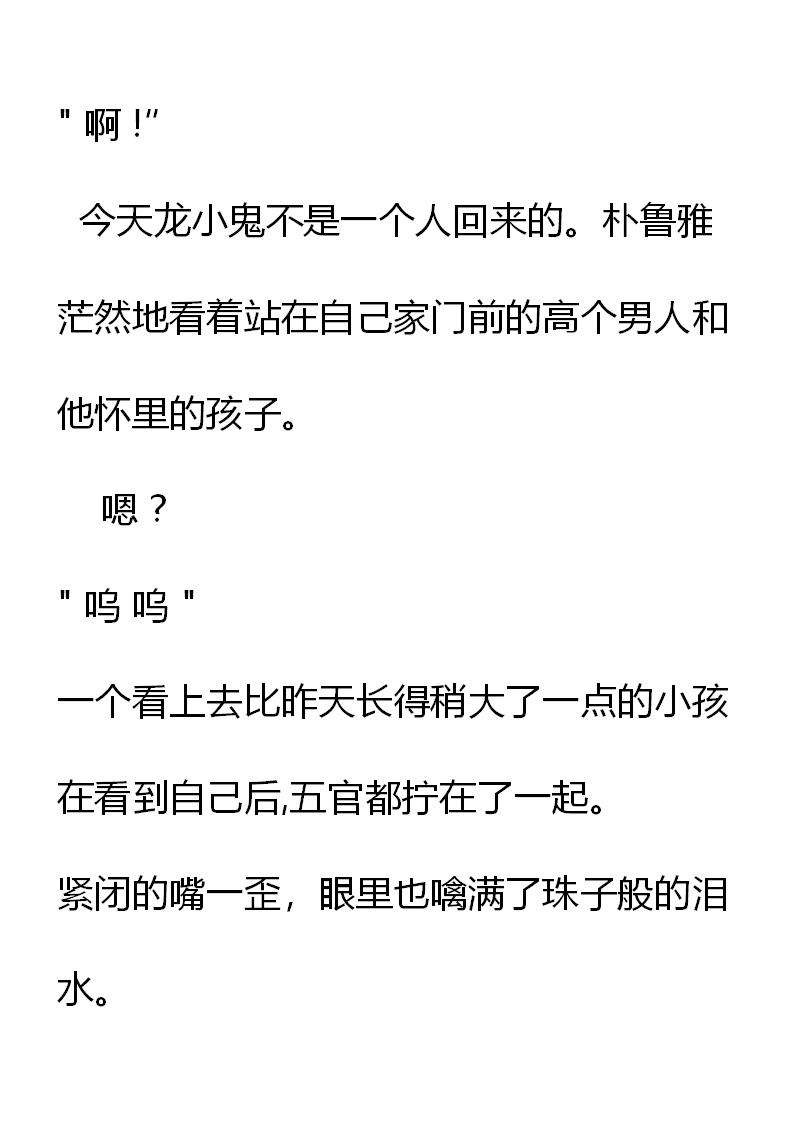 “啊!”

今天龙小鬼不是一个人回来的。朴鲁雅茫然地看着站在自己家门前的高个男人和他怀里的孩子。

嗯?

“呜呜”

一个看上去比昨天长得稍大了一点的小孩在看到自己后,五官都拧在了一起。

紧闭的嘴一歪,眼里也噙满了珠子般的泪水。